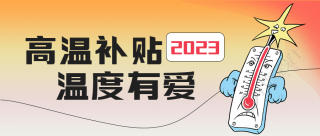 高温补贴 2023
温度有爱